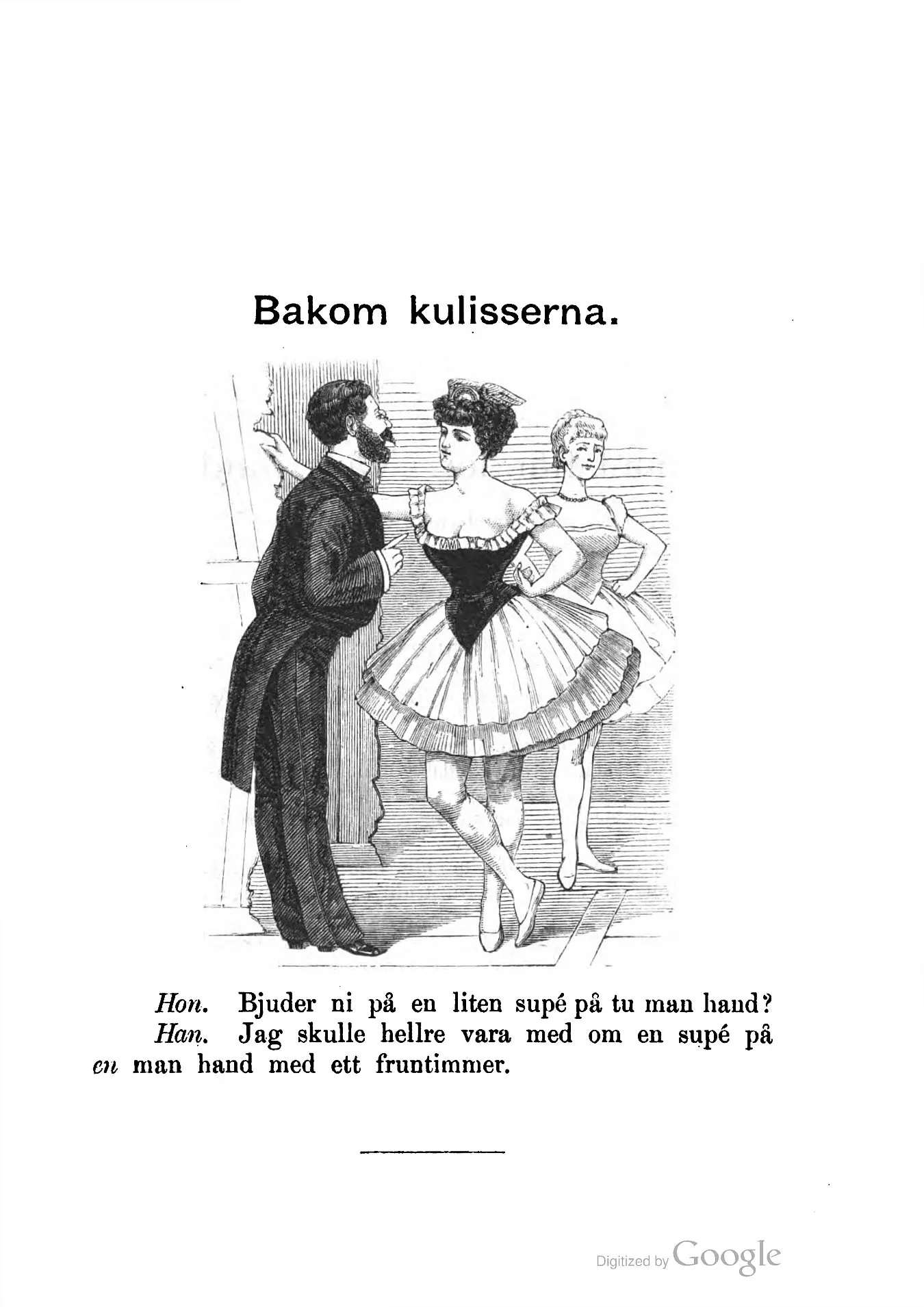 Bakom kulisserna.

Hon. Bjuder ni på en liten supé på tu man hand?

Han. Jag skulle hellre vara med om en supé på en man hand med ett fruntimmer.

Digitized by Google